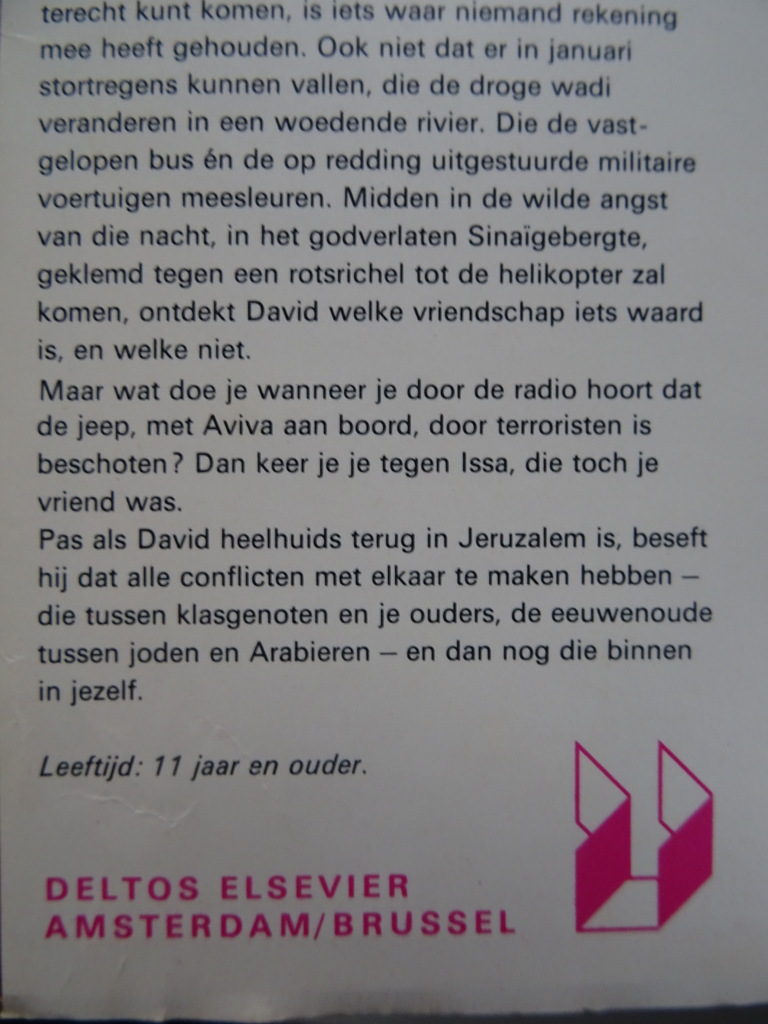 terecht kunt komen, is iets waar niemand rekening mee heeft gehouden. Ook niet dat er in januari stortregens kunnen vallen, die de droge wadi veranderen in een woedende rivier. Die de vastgelopen bus én de op redding uitgestuurde militaire voertuigen meesleuren. Midden in de wilde angst van die nacht, in het godverlaten Sinaïgebergte, geklemd tegen een rotsrichel tot de helikopter zal komen, ontdekt David welke vriendschap iets waard is, en welke niet.

Maar wat doe je wanneer je door de radio hoort dat de jeep, met Aviva aan boord, door terroristen is beschoten? Dan keer je je tegen Issa, die toch je vriend was.

Pas als David heelhuids terug in Jeruzalem is, beseft hij dat alle conflicten met elkaar te maken hebben – die tussen klasgenoten en je ouders, de eeuwenoude tussen joden en Arabieren – en dan nog die binnen in jezelf.

Leeftijd: 11 jaar en ouder.

DELTOS ELSEVIER
AMSTERDAM/BRUSSEL